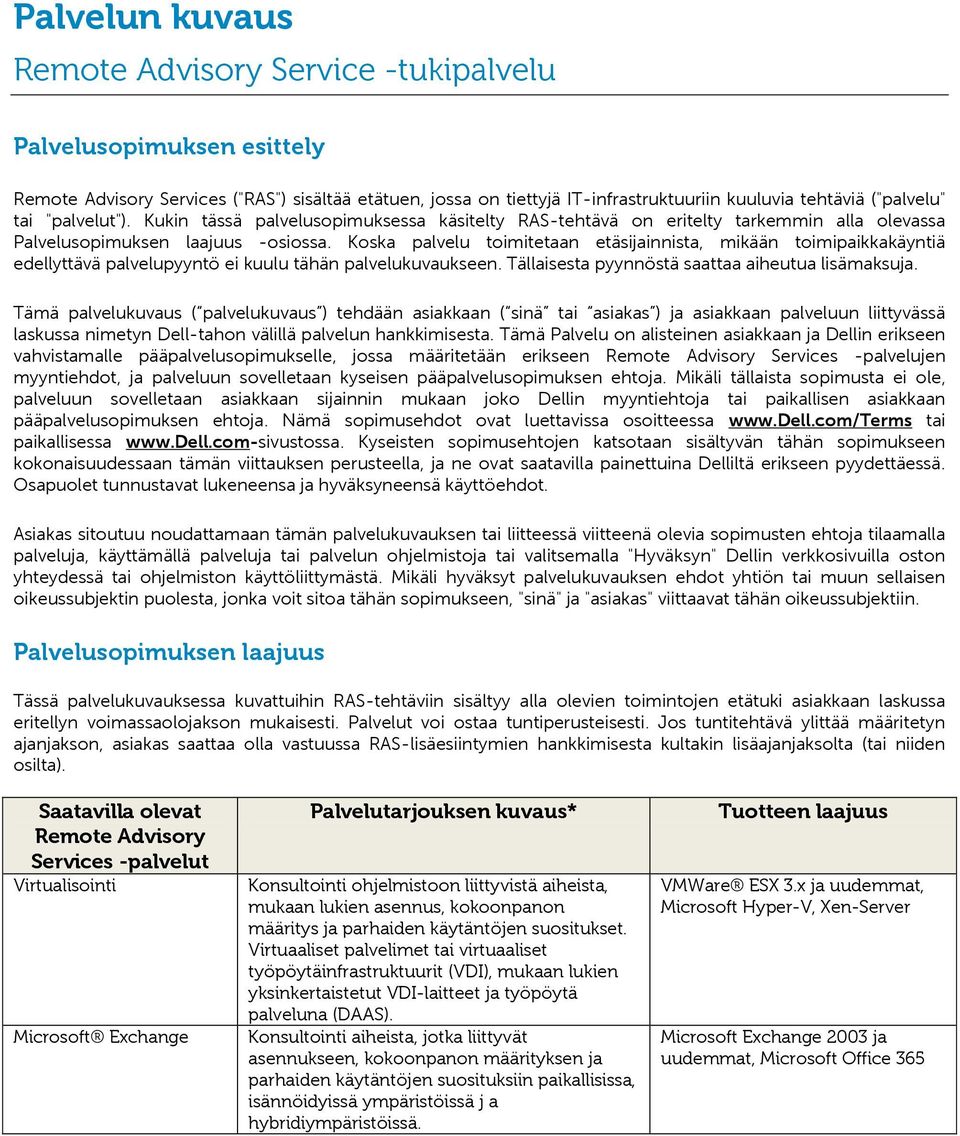 Palvelun kuvaus
Remote Advisory Service -tukipalvelu

Palvelusopimuksen esittely

Remote Advisory Services ("RAS") sisältää etätuen, jossa on tiettyjä IT-infrastruktuuriin kuuluvia tehtäviä ("palvelu" tai "palvelut"). Kukin tässä palvelusopimuksessa käsitelty RAS-tehtävä on eritelty tarkemmin alla olevassa Palvelusopimuksen laajuus -osiossa. Koska palvelu toimitetaan etäsijainnista, mikään toimipaikkakäyntiä edellyttävä palvelupyyntö ei kuulu tähän palvelukuvaukseen. Tällaisesta pyynnöstä saattaa aiheutua lisämaksuja.

Tämä palvelukuvaus ("palvelukuvaus") tehdään asiakkaan ("sinä" tai "asiakas") ja asiakkaan palveluun liittyvässä laskussa nimetyn Dell-tahon välillä palvelun hankkimisesta. Tämä Palvelu on alisteinen asiakkaan ja Dellin erikseen vahvistamalle pääpalvelusopimukselle, jossa määritetään erikseen Remote Advisory Services -palvelujen myyntiehdot, ja palveluun sovelletaan kyseisen pääpalvelusopimuksen ehtoja. Mikäli tällaista sopimusta ei ole, palveluun sovelletaan asiakkaan sijainnin mukaan joko Dellin myyntiehtoja tai paikallisen asiakkaan pääpalvelusopimuksen ehtoja. Nämä sopimusehdot ovat luettavissa osoitteessa www.Dell.com/Terms tai paikallisessa www.Dell.com-sivustossa. Kyseisten sopimusehtojen katsotaan sisältyvän tähän sopimukseen kokonaisuudessaan tämän viittauksen perusteella, ja ne ovat saatavilla painettuina Delliltä erikseen pyydettäessä. Osapuolet tunnustavat lukeneensa ja hyväksyneensä käyttöehdot.

Asiakas sitoutuu noudattamaan tämän palvelukuvauksen tai liitteessä viitteenä olevia sopimusten ehtoja tilaamalla palveluja, käyttämällä palveluja tai palvelun ohjelmistoja tai valitsemalla "Hyväksyn" Dellin verkkosivuilla oston yhteydessä tai ohjelmiston käyttöliittymästä. Mikäli hyväksyt palvelukuvauksen ehdot yhtiön tai muun sellaisen oikeussubjektin puolesta, jonka voit sitoa tähän sopimukseen, "sinä" ja "asiakas" viittaavat tähän oikeussubjektiin.

Palvelusopimuksen laajuus

Tässä palvelukuvauksessa kuvattuihin RAS-tehtäviin sisältyy alla olevien toimintojen etätuki asiakkaan laskussa eritellyn voimassaolojakson mukaisesti. Palvelut voi ostaa tuntiperusteisesti. Jos tuntitehtävä ylittää määritetyn ajanjakson, asiakas saattaa olla vastuussa RAS-lisäesiintymien hankkimisesta kultakin lisäajanjaksolta (tai niiden osilta).

| Saatavilla olevat Remote Advisory Services -palvelut | Palvelutarjouksen kuvaus* | Tuotteen laajuus |
|---|---|---|
| Virtualisointi | Konsultointi ohjelmistoon liittyvistä aiheista, mukaan lukien asennus, kokoonpanon määritys ja parhaiden käytäntöjen suositukset. Virtuaaliset palvelimet tai virtuaaliset työpöytäinfrastruktuurit (VDI), mukaan lukien yksinkertaistetut VDI-laitteet ja työpöytä palveluna (DAAS). | VMWare® ESX 3.x ja uudemmat, Microsoft Hyper-V, Xen-Server |
| Microsoft® Exchange | Konsultointi aiheista, jotka liittyvät asennukseen, kokoonpanon määrityksen ja parhaiden käytäntöjen suosituksiin paikallisissa, isännöidyissä ympäristöissä j a hybridiympäristöissä. | Microsoft Exchange 2003 ja uudemmat, Microsoft Office 365 |